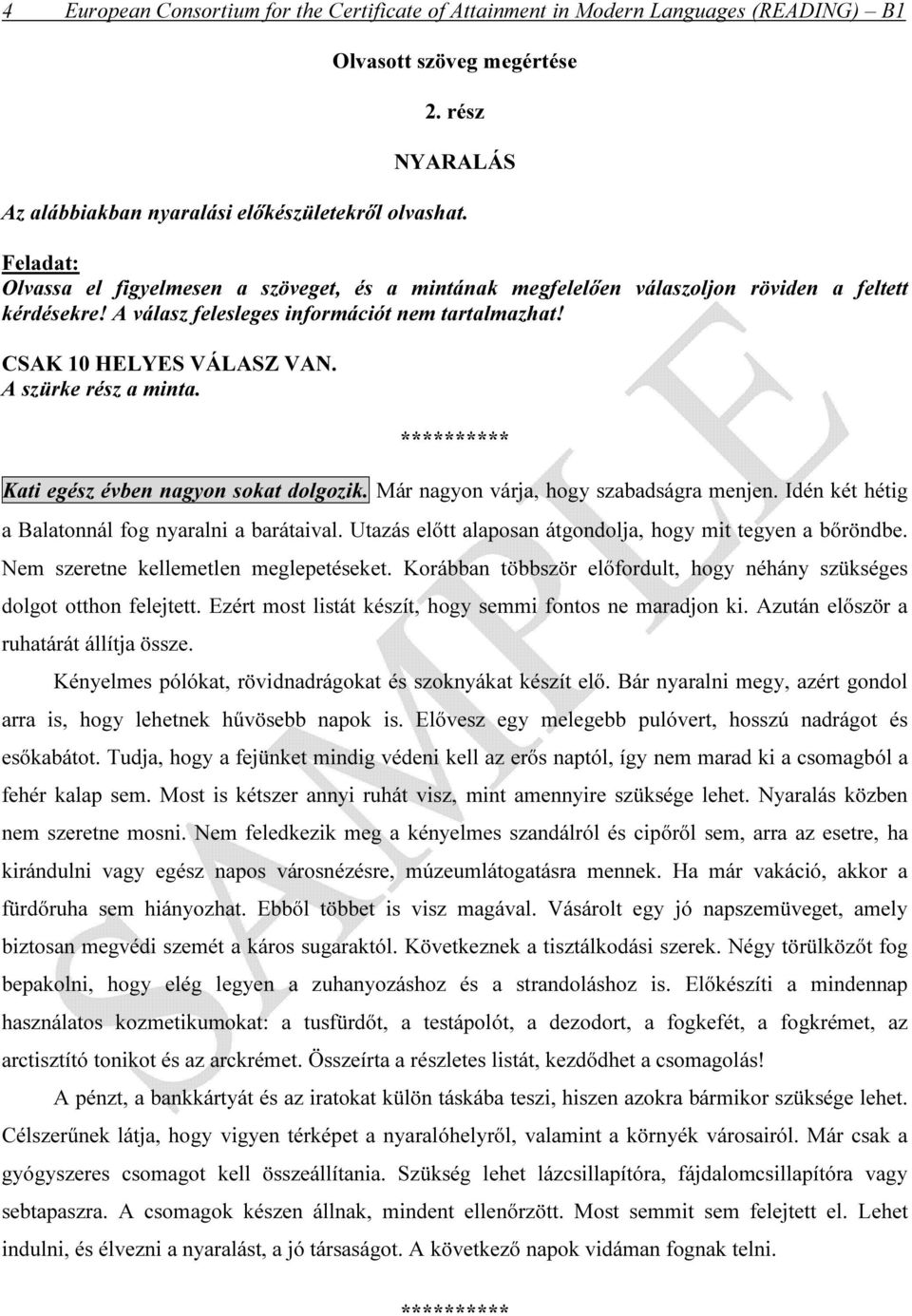 4 European Consortium for the Certificate of Attainment in Modern Languages (READING) – B1

Olvasott szöveg megértése

2. rész

NYARALÁS

Az alábbiakban nyaralási előkészületekről olvashat.

Feladat:
Olvassa el figyelmesen a szöveget, és a mintának megfelelően válaszoljon röviden a feltett kérdésekre! A válasz felesleges információt nem tartalmazhat!

CSAK 10 HELYES VÁLASZ VAN.
A szürke rész a minta.

**********

Kati egész évben nagyon sokat dolgozik. Már nagyon várja, hogy szabadságra menjen. Idén két hétig a Balatonnál fog nyaralni a barátaival. Utazás előtt alaposan átgondolja, hogy mit tegyen a bőröndbe. Nem szeretne kellemetlen meglepetéseket. Korábban többször előfordult, hogy néhány szükséges dolgot otthon felejtett. Ezért most listát készít, hogy semmi fontos ne maradjon ki. Azután először a ruhatárát állítja össze.

Kényelmes pólókat, rövidnadrágokat és szoknyákat készít elő. Bár nyaralni megy, azért gondol arra is, hogy lehetnek hűvösebb napok is. Elővesz egy melegebb pulóvert, hosszú nadrágot és esőkabátot. Tudja, hogy a fejünket mindig védeni kell az erős naptól, így nem marad ki a csomagból a fehér kalap sem. Most is kétszer annyi ruhát visz, mint amennyire szüksége lehet. Nyaralás közben nem szeretne mosni. Nem feledkezik meg a kényelmes szandálról és cipőről sem, arra az esetre, ha kirándulni vagy egész napos városnézésre, múzeumlátogatásra mennek. Ha már vakáció, akkor a fürdőruha sem hiányozhat. Ebből többet is visz magával. Vásárolt egy jó napszemüveget, amely biztosan megvédi szemét a káros sugaraktól. Következnek a tisztálkodási szerek. Négy törülközőt fog bepakolni, hogy elég legyen a zuhanyozáshoz és a strandoláshoz is. Előkészíti a mindennap használatos kozmetikumokat: a tusfürdőt, a testápolót, a dezodort, a fogkefét, a fogkrémet, az arctisztító tonikot és az arckrémet. Összeírta a részletes listát, kezdődhet a csomagolás!

A pénzt, a bankkártyát és az iratokat külön táskába teszi, hiszen azokra bármikor szüksége lehet. Célszerűnek látja, hogy vigyen térképet a nyaralóhelyről, valamint a környék városairól. Már csak a gyógyszeres csomagot kell összeállítania. Szükség lehet lázcsillapítóra, fájdalomcsillapítóra vagy sebtapaszra. A csomagok készen állnak, mindent ellenőrzött. Most semmit sem felejtett el. Lehet indulni, és élvezni a nyaralást, a jó társaságot. A következő napok vidáman fognak telni.

**********

SAMPLE